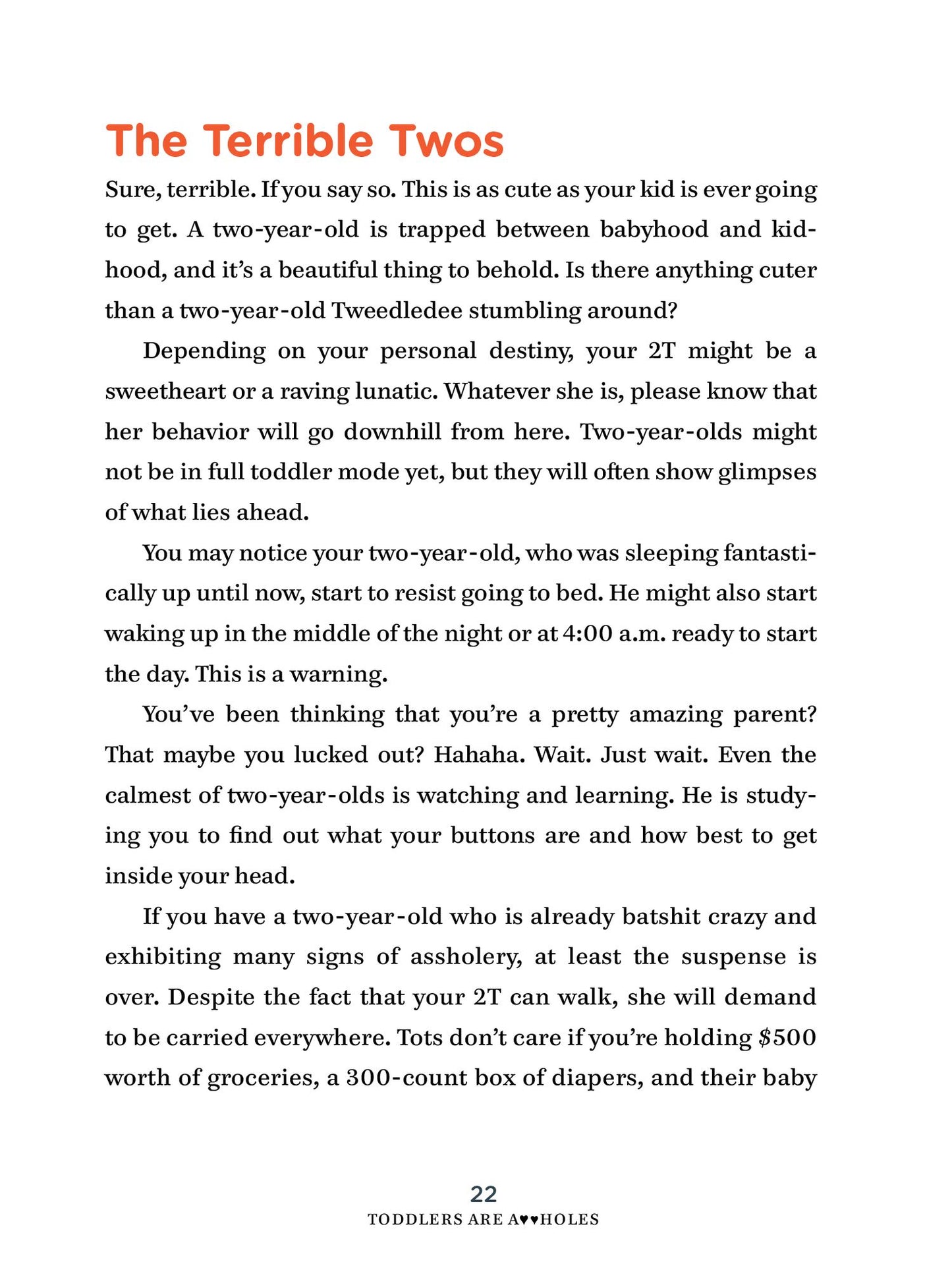 The Terrible Twos

Sure, terrible. If you say so. This is as cute as your kid is ever going to get. A two-year-old is trapped between babyhood and kidhood, and it's a beautiful thing to behold. Is there anything cuter than a two-year-old Tweedledee stumbling around?

Depending on your personal destiny, your 2T might be a sweetheart or a raving lunatic. Whatever she is, please know that her behavior will go downhill from here. Two-year-olds might not be in full toddler mode yet, but they will often show glimpses of what lies ahead.

You may notice your two-year-old, who was sleeping fantastically up until now, start to resist going to bed. He might also start waking up in the middle of the night or at 4:00 a.m. ready to start the day. This is a warning.

You've been thinking that you're a pretty amazing parent? That maybe you lucked out? Hahaha. Wait. Just wait. Even the calmest of two-year-olds is watching and learning. He is studying you to find out what your buttons are and how best to get inside your head.

If you have a two-year-old who is already batshit crazy and exhibiting many signs of assholery, at least the suspense is over. Despite the fact that your 2T can walk, she will demand to be carried everywhere. Tots don't care if you're holding $500 worth of groceries, a 300-count box of diapers, and their baby

22
TODDLERS ARE A♥♥HOLES